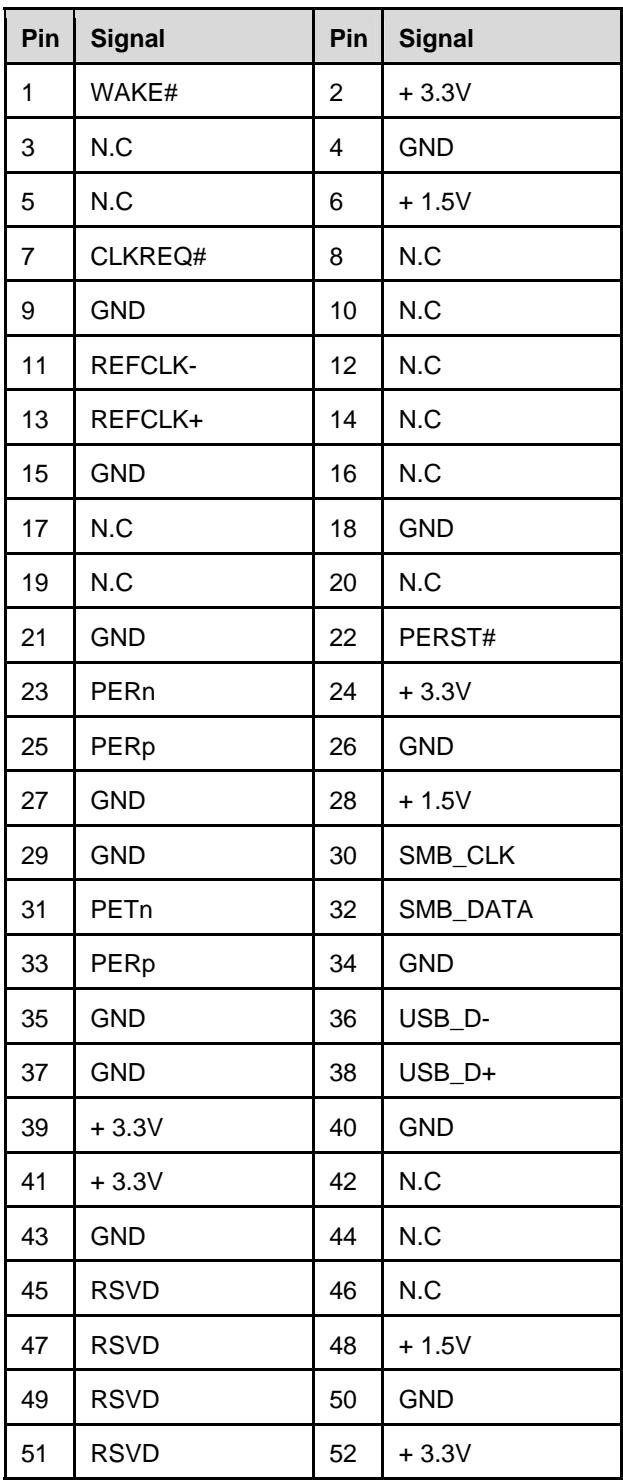 | Pin | Signal | Pin | Signal |
|---|---|---|---|
| 1 | WAKE# | 2 | + 3.3V |
| 3 | N.C | 4 | GND |
| 5 | N.C | 6 | + 1.5V |
| 7 | CLKREQ# | 8 | N.C |
| 9 | GND | 10 | N.C |
| 11 | REFCLK- | 12 | N.C |
| 13 | REFCLK+ | 14 | N.C |
| 15 | GND | 16 | N.C |
| 17 | N.C | 18 | GND |
| 19 | N.C | 20 | N.C |
| 21 | GND | 22 | PERST# |
| 23 | PERn | 24 | + 3.3V |
| 25 | PERp | 26 | GND |
| 27 | GND | 28 | + 1.5V |
| 29 | GND | 30 | SMB_CLK |
| 31 | PETn | 32 | SMB_DATA |
| 33 | PERp | 34 | GND |
| 35 | GND | 36 | USB_D- |
| 37 | GND | 38 | USB_D+ |
| 39 | + 3.3V | 40 | GND |
| 41 | + 3.3V | 42 | N.C |
| 43 | GND | 44 | N.C |
| 45 | RSVD | 46 | N.C |
| 47 | RSVD | 48 | + 1.5V |
| 49 | RSVD | 50 | GND |
| 51 | RSVD | 52 | + 3.3V |